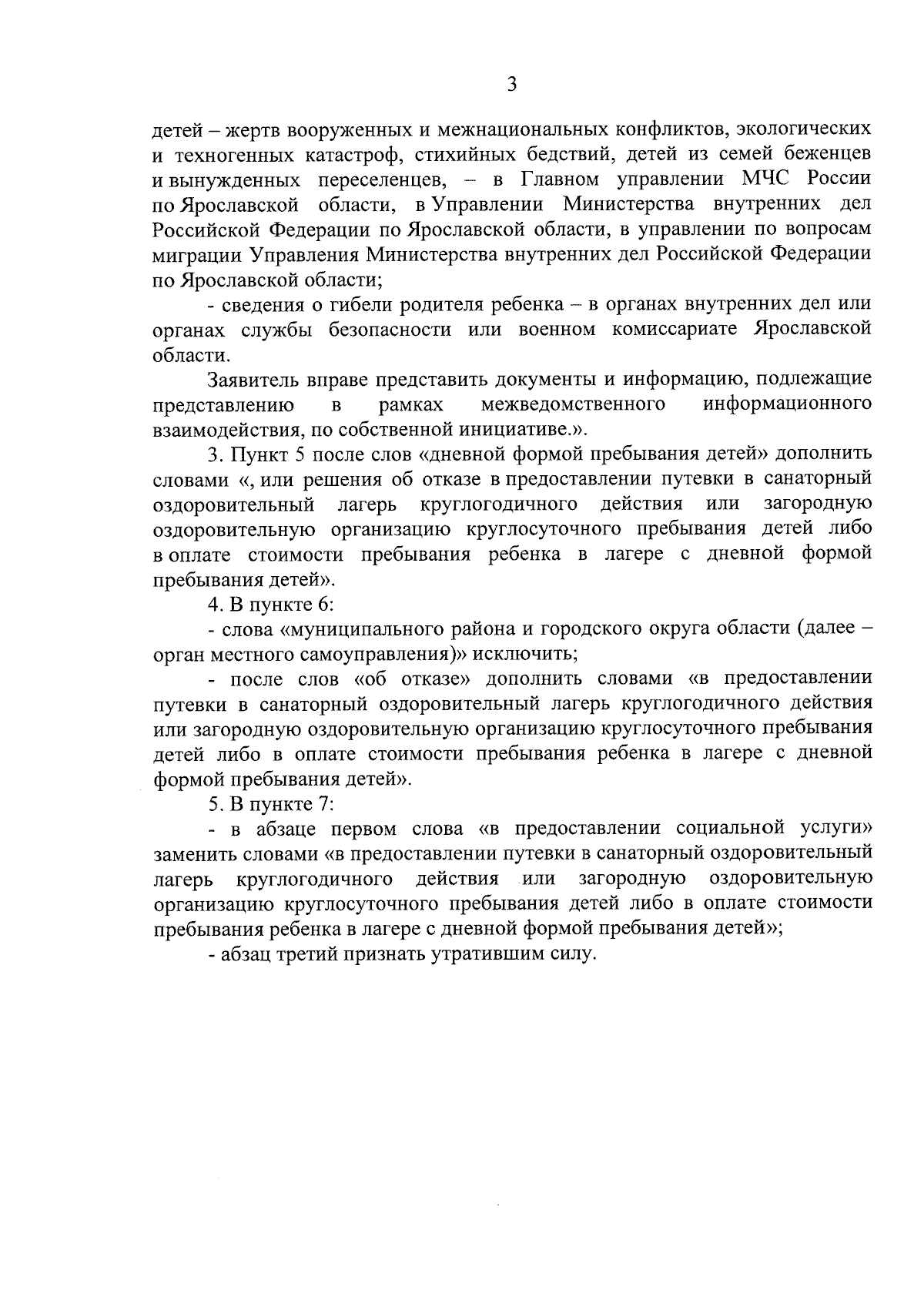 3

детей – жертв вооруженных и межнациональных конфликтов, экологических и техногенных катастроф, стихийных бедствий, детей из семей беженцев и вынужденных переселенцев, – в Главном управлении МЧС России по Ярославской области, в Управлении Министерства внутренних дел Российской Федерации по Ярославской области, в управлении по вопросам миграции Управления Министерства внутренних дел Российской Федерации по Ярославской области;

- сведения о гибели родителя ребенка – в органах внутренних дел или органах службы безопасности или военном комиссариате Ярославской области.

Заявитель вправе представить документы и информацию, подлежащие представлению в рамках межведомственного информационного взаимодействия, по собственной инициативе.».

3. Пункт 5 после слов «дневной формой пребывания детей» дополнить словами «, или решения об отказе в предоставлении путевки в санаторный оздоровительный лагерь круглогодичного действия или загородную оздоровительную организацию круглосуточного пребывания детей либо в оплате стоимости пребывания ребенка в лагере с дневной формой пребывания детей».

4. В пункте 6:

- слова «муниципального района и городского округа области (далее – орган местного самоуправления)» исключить;

- после слов «об отказе» дополнить словами «в предоставлении путевки в санаторный оздоровительный лагерь круглогодичного действия или загородную оздоровительную организацию круглосуточного пребывания детей либо в оплате стоимости пребывания ребенка в лагере с дневной формой пребывания детей».

5. В пункте 7:

- в абзаце первом слова «в предоставлении социальной услуги» заменить словами «в предоставлении путевки в санаторный оздоровительный лагерь круглогодичного действия или загородную оздоровительную организацию круглосуточного пребывания детей либо в оплате стоимости пребывания ребенка в лагере с дневной формой пребывания детей»;

- абзац третий признать утратившим силу.